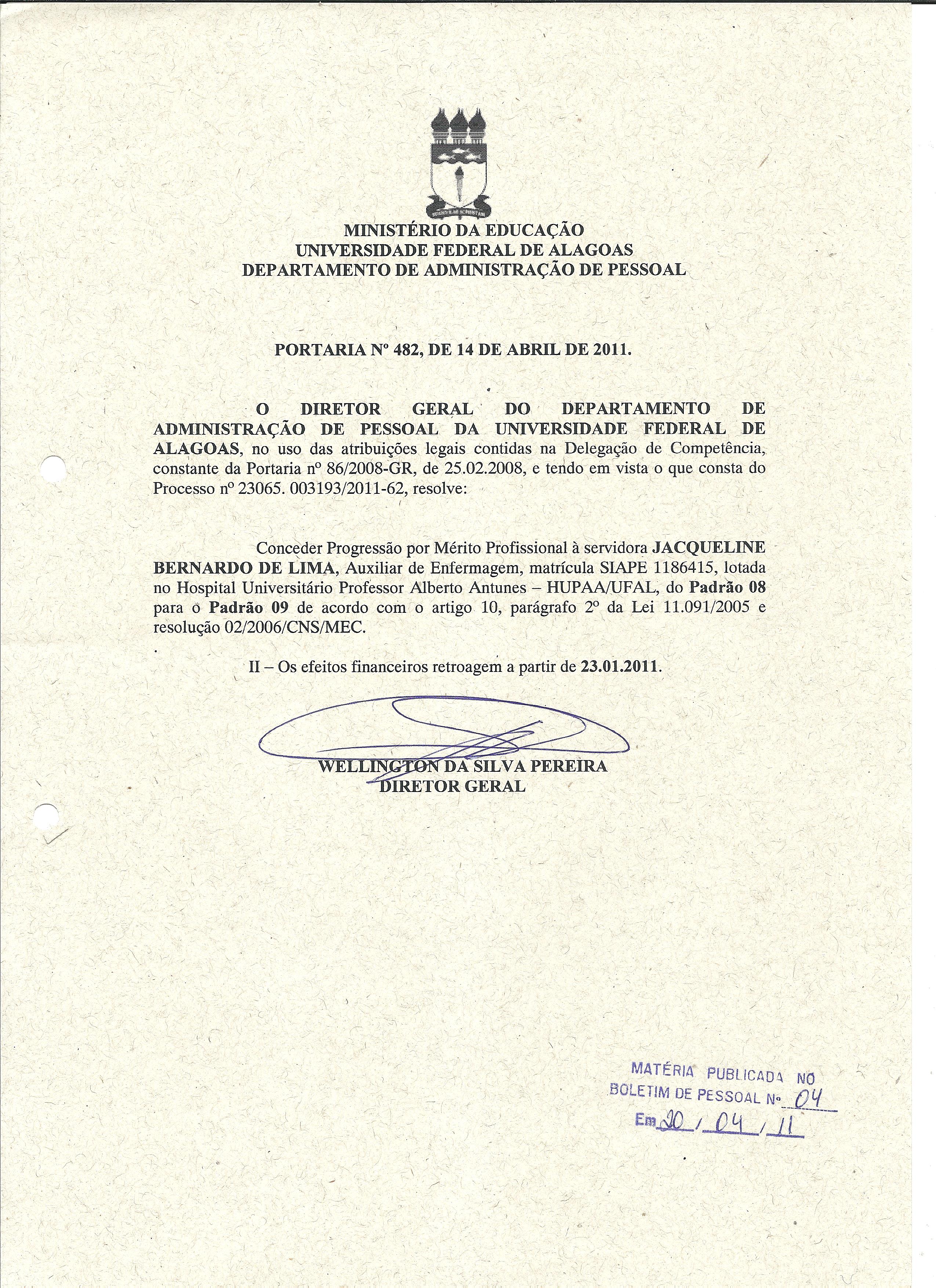 MINISTÉRIO DA EDUCAÇÃO
UNIVERSIDADE FEDERAL DE ALAGOAS
DEPARTAMENTO DE ADMINISTRAÇÃO DE PESSOAL

PORTARIA Nº 482, DE 14 DE ABRIL DE 2011.

O DIRETOR GERAL DO DEPARTAMENTO DE ADMINISTRAÇÃO DE PESSOAL DA UNIVERSIDADE FEDERAL DE ALAGOAS, no uso das atribuições legais contidas na Delegação de Competência, constante da Portaria nº 86/2008-GR, de 25.02.2008, e tendo em vista o que consta do Processo nº 23065. 003193/2011-62, resolve:

Conceder Progressão por Mérito Profissional à servidora JACQUELINE BERNARDO DE LIMA, Auxiliar de Enfermagem, matrícula SIAPE 1186415, lotada no Hospital Universitário Professor Alberto Antunes – HUPAA/UFAL, do Padrão 08 para o Padrão 09 de acordo com o artigo 10, parágrafo 2º da Lei 11.091/2005 e resolução 02/2006/CNS/MEC.

II – Os efeitos financeiros retroagem a partir de 23.01.2011.

WELLINGTON DA SILVA PEREIRA
DIRETOR GERAL

MATÉRIA PUBLICADA NO
BOLETIM DE PESSOAL Nº 04
Em 20 / 04 / 11